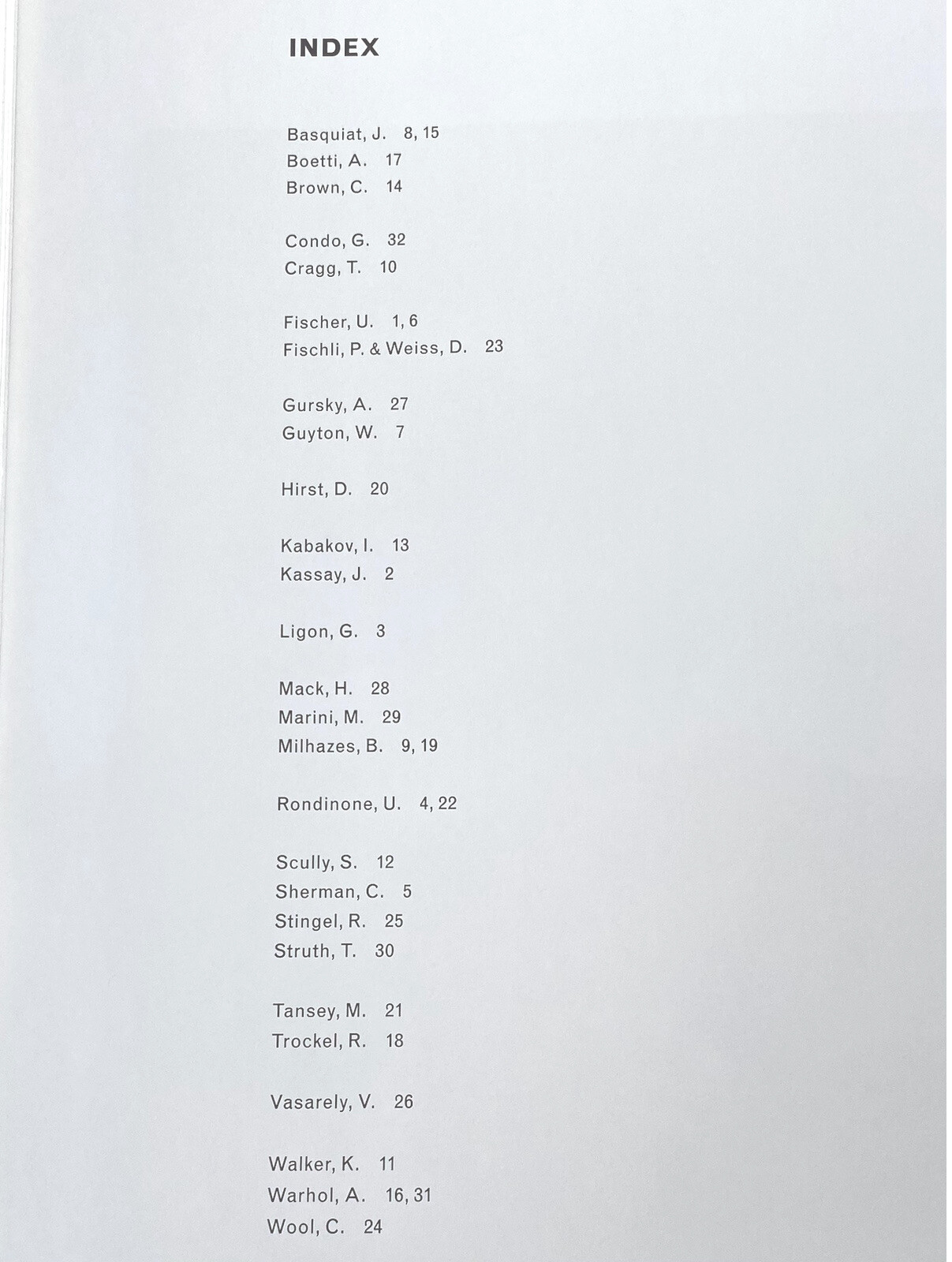 INDEX

Basquiat, J. 8, 15
Boetti, A. 17
Brown, C. 14

Condo, G. 32
Cragg, T. 10

Fischer, U. 1, 6
Fischli, P. & Weiss, D. 23

Gursky, A. 27
Guyton, W. 7

Hirst, D. 20

Kabakov, I. 13
Kassay, J. 2

Ligon, G. 3

Mack, H. 28
Marini, M. 29
Milhazes, B. 9, 19

Rondinone, U. 4, 22

Scully, S. 12
Sherman, C. 5
Stingel, R. 25
Struth, T. 30

Tansey, M. 21
Trockel, R. 18

Vasarely, V. 26

Walker, K. 11
Warhol, A. 16, 31
Wool, C. 24